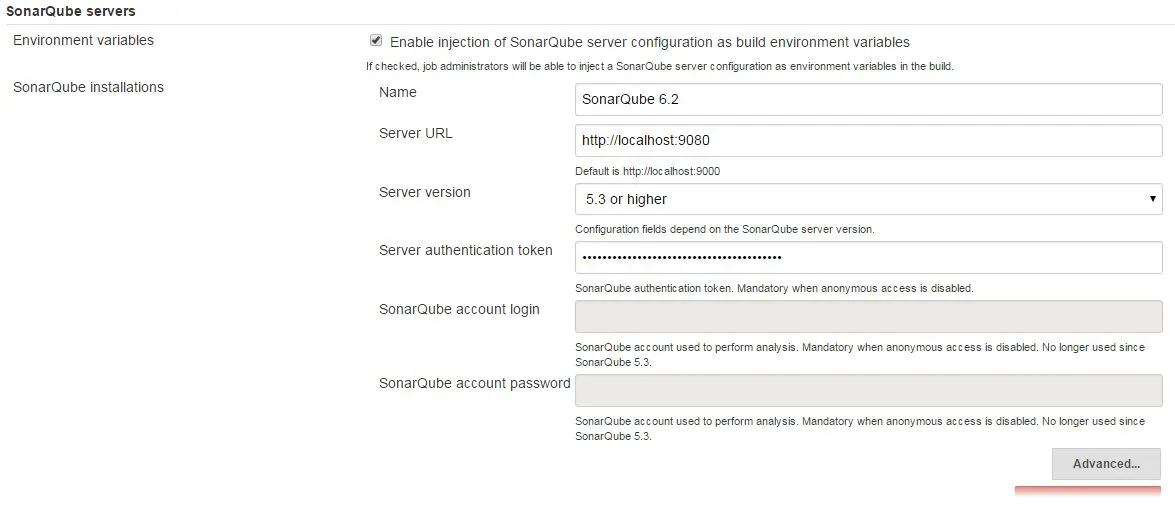 SonarQube servers

Environment variables

Enable injection of SonarQube server configuration as build environment variables

If checked, job administrators will be able to inject a SonarQube server configuration as environment variables in the build.

SonarQube installations

Name

SonarQube 6.2

Server URL

http://localhost:9080

Default is http://localhost:9000

Server version

5.3 or higher

Configuration fields depend on the SonarQube server version.

Server authentication token

••••••••••••••••••••••••••••••••••••••••

SonarQube authentication token. Mandatory when anonymous access is disabled.

SonarQube account login

SonarQube account used to perform analysis. Mandatory when anonymous access is disabled. No longer used since SonarQube 5.3.

SonarQube account password

SonarQube account used to perform analysis. Mandatory when anonymous access is disabled. No longer used since SonarQube 5.3.

Advanced...